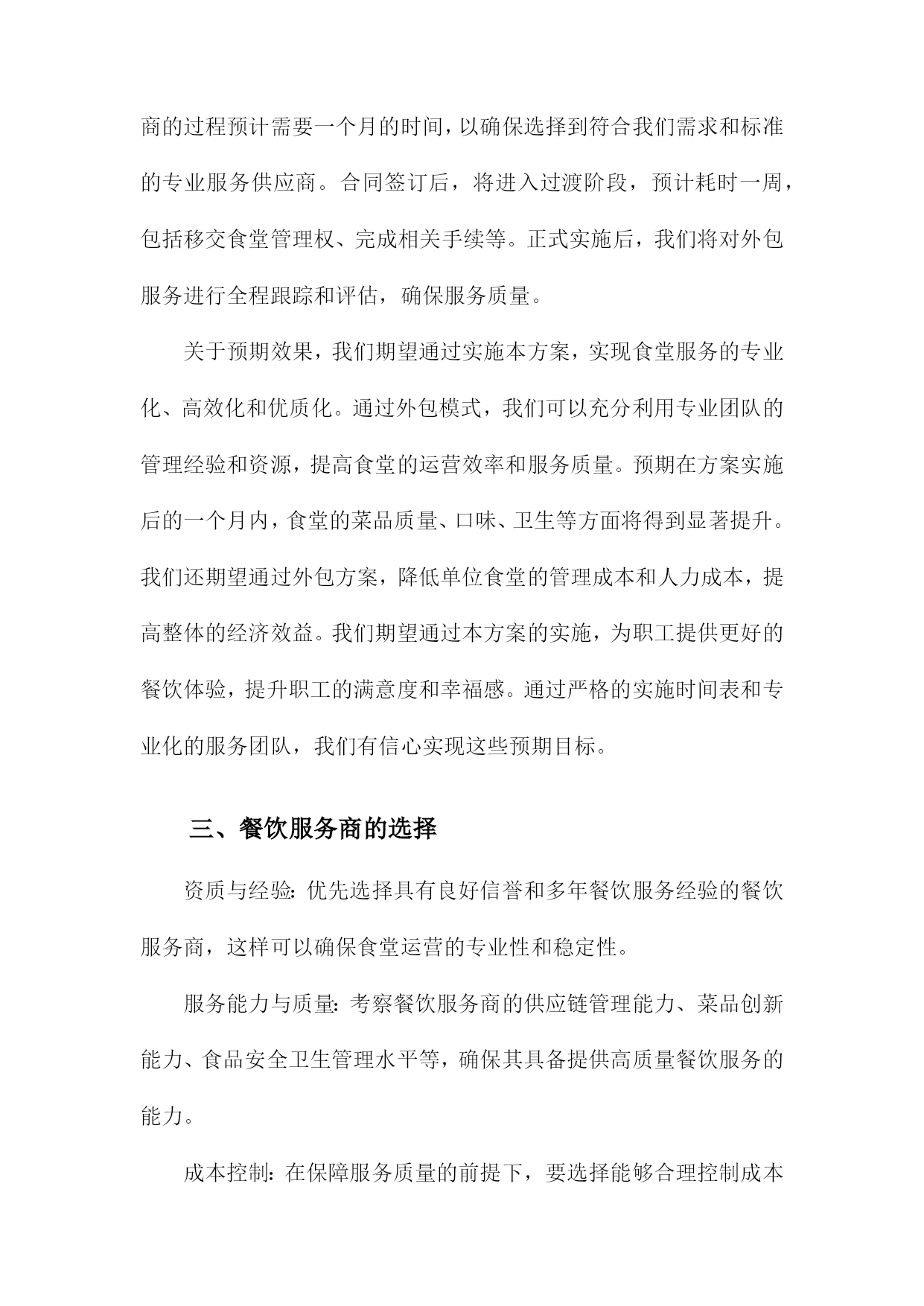 商的过程预计需要一个月的时间，以确保选择到符合我们需求和标准的专业服务供应商。合同签订后，将进入过渡阶段，预计耗时一周，包括移交食堂管理权、完成相关手续等。正式实施后，我们将对外包服务进行全程跟踪和评估，确保服务质量。

关于预期效果，我们期望通过实施本方案，实现食堂服务的专业化、高效化和优质化。通过外包模式，我们可以充分利用专业团队的管理经验和资源，提高食堂的运营效率和服务质量。预期在方案实施后的一个月内，食堂的菜品质量、口味、卫生等方面将得到显著提升。我们还期望通过外包方案，降低单位食堂的管理成本和人力成本，提高整体的经济效益。我们期望通过本方案的实施，为职工提供更好的餐饮体验，提升职工的满意度和幸福感。通过严格的实施时间表和专业化的服务团队，我们有信心实现这些预期目标。

三、餐饮服务商的选择

资质与经验：优先选择具有良好信誉和多年餐饮服务经验的餐饮服务商，这样可以确保食堂运营的专业性和稳定性。

服务能力与质量：考察餐饮服务商的供应链管理能力、菜品创新能力、食品安全卫生管理水平等，确保其具备提供高质量餐饮服务的能力。

成本控制：在保障服务质量的前提下，要选择能够合理控制成本